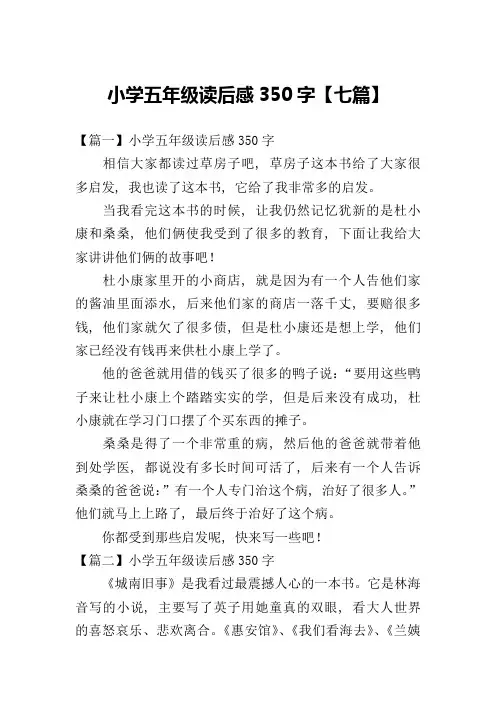 小学五年级读后感 350 字【七篇】

【篇一】小学五年级读后感 350 字

相信大家都读过草房子吧，草房子这本书给了大家很多启发，我也读了这本书，它给了我非常多的启发。

当我看完这本书的时候，让我仍然记忆犹新的是杜小康和桑桑，他们俩使我受到了很多的教育，下面让我给大家讲讲他们俩的故事吧！

杜小康家里开的小商店，就是因为有一个人告他们家的酱油里面添水，后来他们家的商店一落千丈，要赔很多钱，他们家就欠了很多债，但是杜小康还是想上学，他们家已经没有钱再来供杜小康上学了。

他的爸爸就用借的钱买了很多的鸭子说：“要用这些鸭子来让杜小康上个踏踏实实的学，但是后来没有成功，杜小康就在学习门口摆了个买东西的摊子。

桑桑是得了一个非常重的病，然后他的爸爸就带着他到处学医，都说没有多长时间可活了，后来有一个人告诉桑桑的爸爸说：”有一个人专门治这个病，治好了很多人。”他们就马上上路了，最后终于治好了这个病。

你都受到那些启发呢，快来写一些吧！

【篇二】小学五年级读后感 350 字

《城南旧事》是我看过最震撼人心的一本书。它是林海音写的小说，主要写了英子用她童真的双眼，看大人世界的喜怒哀乐、悲欢离合。《惠安馆》、《我们看海去》、《兰姨